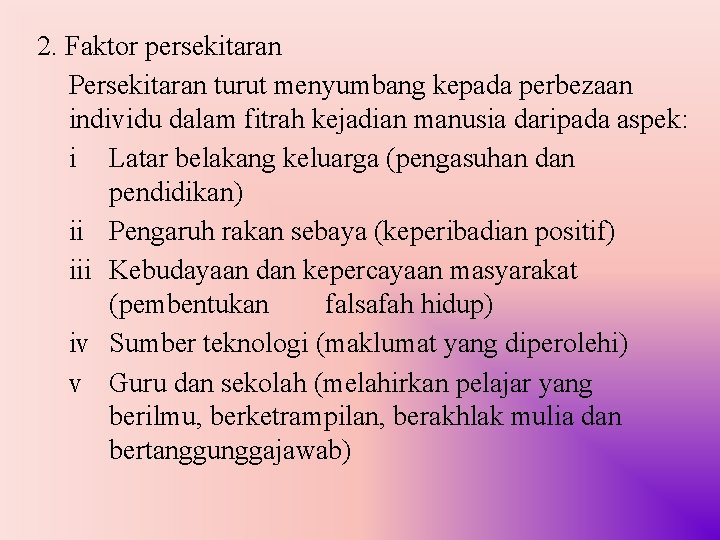 2. Faktor persekitaran

Persekitaran turut menyumbang kepada perbezaan individu dalam fitrah kejadian manusia daripada aspek:

i Latar belakang keluarga (pengasuhan dan pendidikan)

ii Pengaruh rakan sebaya (keperibadian positif)

iii Kebudayaan dan kepercayaan masyarakat (pembentukan falsafah hidup)

iv Sumber teknologi (maklumat yang diperolehi)

v Guru dan sekolah (melahirkan pelajar yang berilmu, berketrampilan, berakhlak mulia dan bertanggunggajawab)